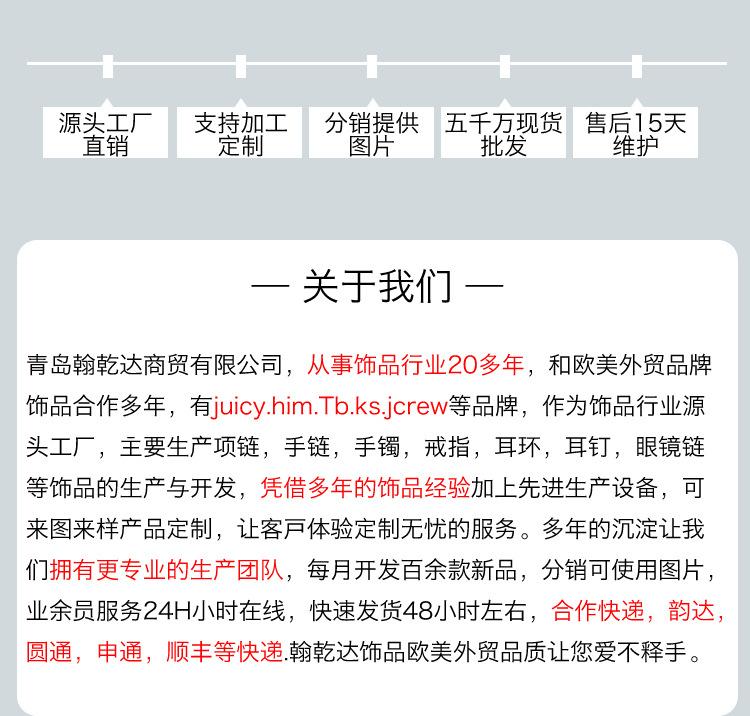 源头工厂直销

支持加工定制

分销提供图片

五千万现货批发

售后15天维护

— 关于我们 —

青岛翰乾达商贸有限公司，从事饰品行业20多年，和欧美外贸品牌饰品合作多年，有juicy.him.Tb.ks.jcrew等品牌，作为饰品行业源头工厂，主要生产项链，手链，手镯，戒指，耳环，耳钉，眼镜链等饰品的生产与开发，凭借多年的饰品经验加上先进生产设备，可来图来样产品定制，让客戶体验定制无忧的服务。多年的沉淀让我们拥有更专业的生产团队，每月开发百余款新品，分销可使用图片，业余员服务24H小时在线，快速发货48小时左右，合作快递，韵达，圆通，申通，顺丰等快递.翰乾达饰品欧美外贸品质让您爱不释手。